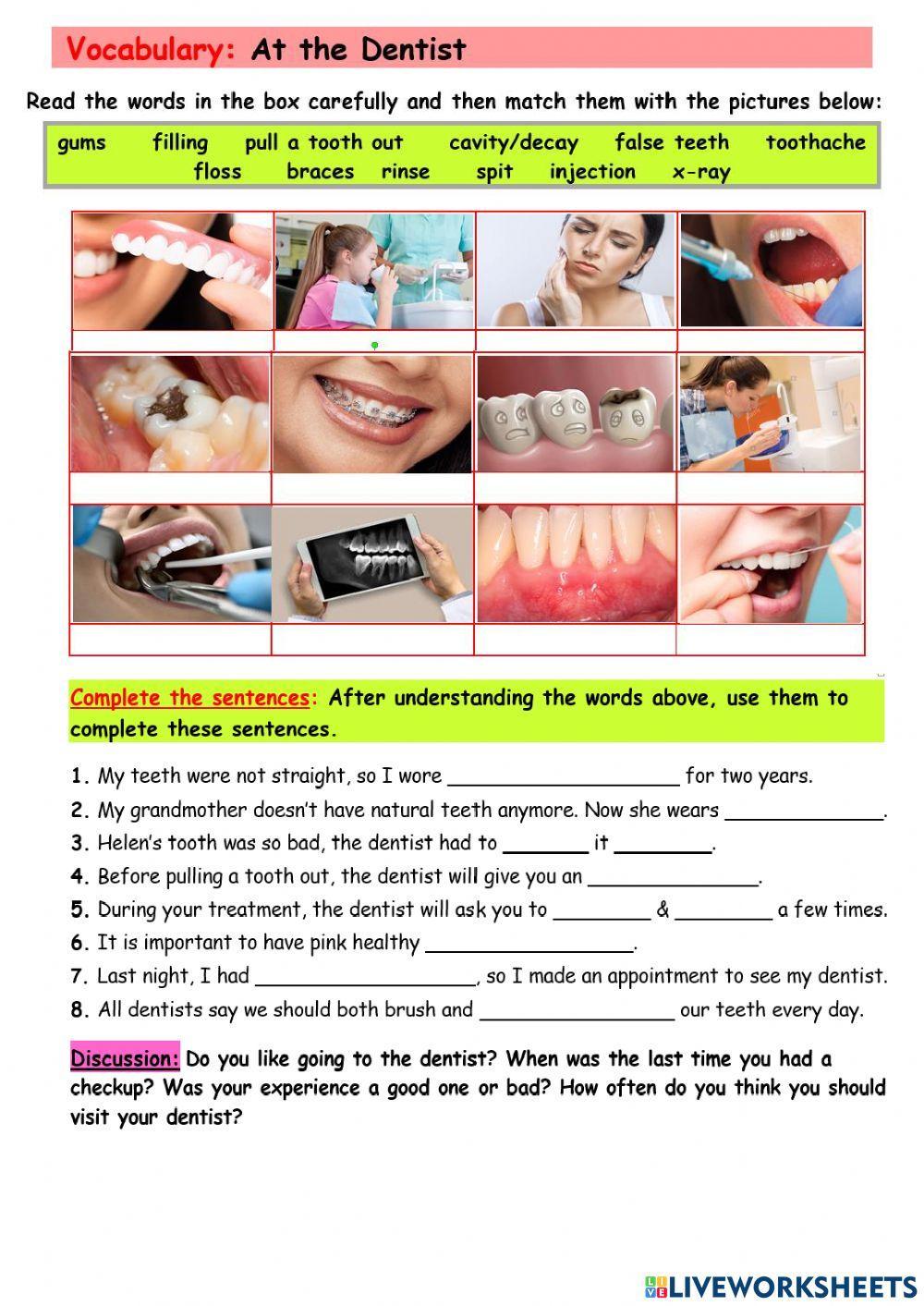 Vocabulary: At the Dentist

Read the words in the box carefully and then match them with the pictures below:

gums filling pull a tooth out cavity/decay false teeth toothache floss braces rinse spit injection x-ray

Complete the sentences: After understanding the words above, use them to complete these sentences.

1. My teeth were not straight, so I wore ____ for two years.
2. My grandmother doesn't have natural teeth anymore. Now she wears ____.
3. Helen's tooth was so bad, the dentist had to ____ it ____.
4. Before pulling a tooth out, the dentist will give you an ____.
5. During your treatment, the dentist will ask you to ____ & ____ a few times.
6. It is important to have pink healthy ____.
7. Last night, I had ____, so I made an appointment to see my dentist.
8. All dentists say we should both brush and ____ our teeth every day.

Discussion: Do you like going to the dentist? When was the last time you had a checkup? Was your experience a good one or bad? How often do you think you should visit your dentist?

LIVEWORKSHEETS